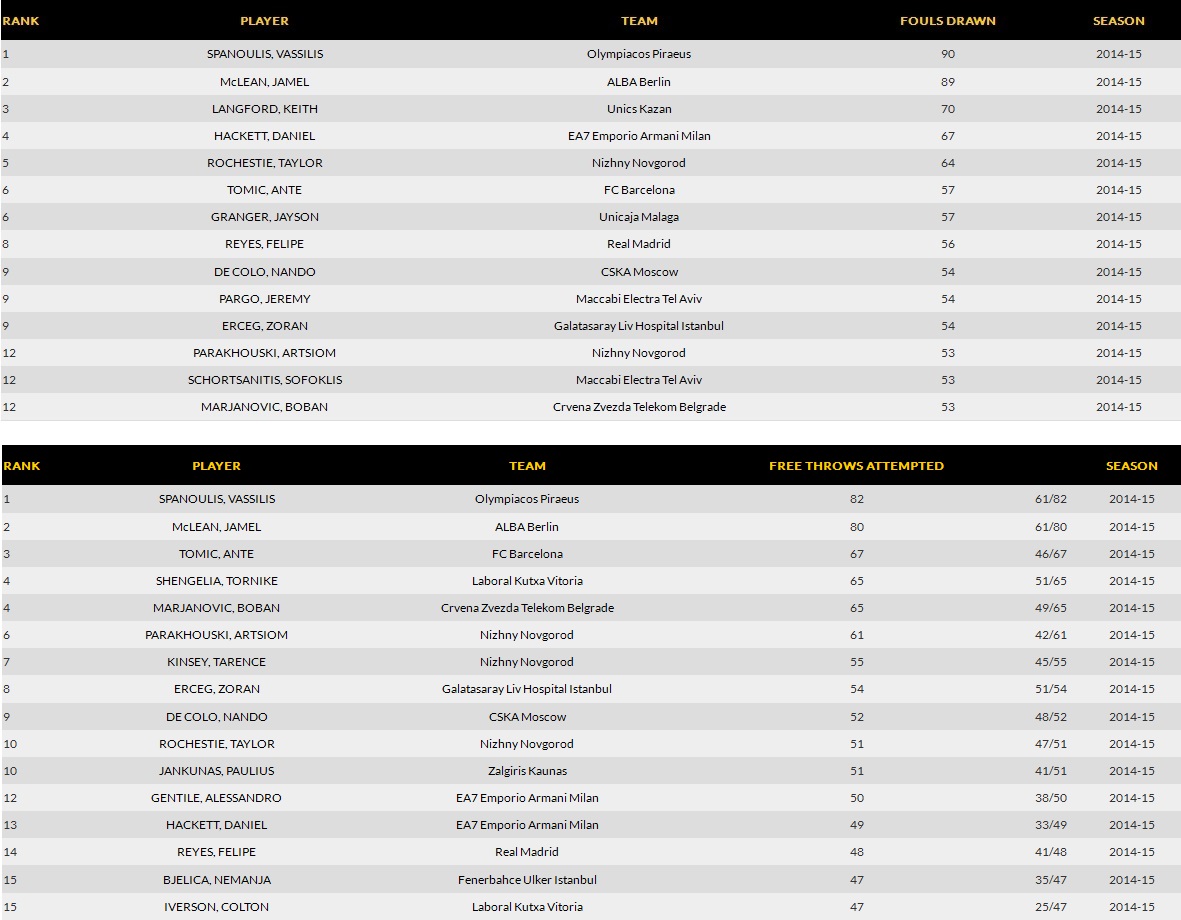 | RANK | PLAYER | TEAM | FOULS DRAWN | SEASON |
|---|---|---|---|---|
| 1 | SPANOULIS, VASSILIS | Olympiacos Piraeus | 90 | 2014-15 |
| 2 | McLEAN, JAMEL | ALBA Berlin | 89 | 2014-15 |
| 3 | LANGFORD, KEITH | Unics Kazan | 70 | 2014-15 |
| 4 | HACKETT, DANIEL | EA7 Emporio Armani Milan | 67 | 2014-15 |
| 5 | ROCHESTIE, TAYLOR | Nizhny Novgorod | 64 | 2014-15 |
| 6 | TOMIC, ANTE | FC Barcelona | 57 | 2014-15 |
| 6 | GRANGER, JAYSON | Unicaja Malaga | 57 | 2014-15 |
| 8 | REYES, FELIPE | Real Madrid | 56 | 2014-15 |
| 9 | DE COLO, NANDO | CSKA Moscow | 54 | 2014-15 |
| 9 | PARGO, JEREMY | Maccabi Electra Tel Aviv | 54 | 2014-15 |
| 9 | ERCEG, ZORAN | Galatasaray Liv Hospital Istanbul | 54 | 2014-15 |
| 12 | PARAKHOUSKI, ARTSIOM | Nizhny Novgorod | 53 | 2014-15 |
| 12 | SCHORTSANITIS, SOFOKLIS | Maccabi Electra Tel Aviv | 53 | 2014-15 |
| 12 | MARJANOVIC, BOBAN | Crvena Zvezda Telekom Belgrade | 53 | 2014-15 |

| RANK | PLAYER | TEAM | FREE THROWS ATTEMPTED | | SEASON |
|---|---|---|---|---|---|
| 1 | SPANOULIS, VASSILIS | Olympiacos Piraeus | 82 | 61/82 | 2014-15 |
| 2 | McLEAN, JAMEL | ALBA Berlin | 80 | 61/80 | 2014-15 |
| 3 | TOMIC, ANTE | FC Barcelona | 67 | 46/67 | 2014-15 |
| 4 | SHENGELIA, TORNIKE | Laboral Kutxa Vitoria | 65 | 51/65 | 2014-15 |
| 4 | MARJANOVIC, BOBAN | Crvena Zvezda Telekom Belgrade | 65 | 49/65 | 2014-15 |
| 6 | PARAKHOUSKI, ARTSIOM | Nizhny Novgorod | 61 | 42/61 | 2014-15 |
| 7 | KINSEY, TARENCE | Nizhny Novgorod | 55 | 45/55 | 2014-15 |
| 8 | ERCEG, ZORAN | Galatasaray Liv Hospital Istanbul | 54 | 51/54 | 2014-15 |
| 9 | DE COLO, NANDO | CSKA Moscow | 52 | 48/52 | 2014-15 |
| 10 | ROCHESTIE, TAYLOR | Nizhny Novgorod | 51 | 47/51 | 2014-15 |
| 10 | JANKUNAS, PAULIUS | Zalgiris Kaunas | 51 | 41/51 | 2014-15 |
| 12 | GENTILE, ALESSANDRO | EA7 Emporio Armani Milan | 50 | 38/50 | 2014-15 |
| 13 | HACKETT, DANIEL | EA7 Emporio Armani Milan | 49 | 33/49 | 2014-15 |
| 14 | REYES, FELIPE | Real Madrid | 48 | 41/48 | 2014-15 |
| 15 | BJELICA, NEMANJA | Fenerbahce Ulker Istanbul | 47 | 35/47 | 2014-15 |
| 15 | IVERSON, COLTON | Laboral Kutxa Vitoria | 47 | 25/47 | 2014-15 |